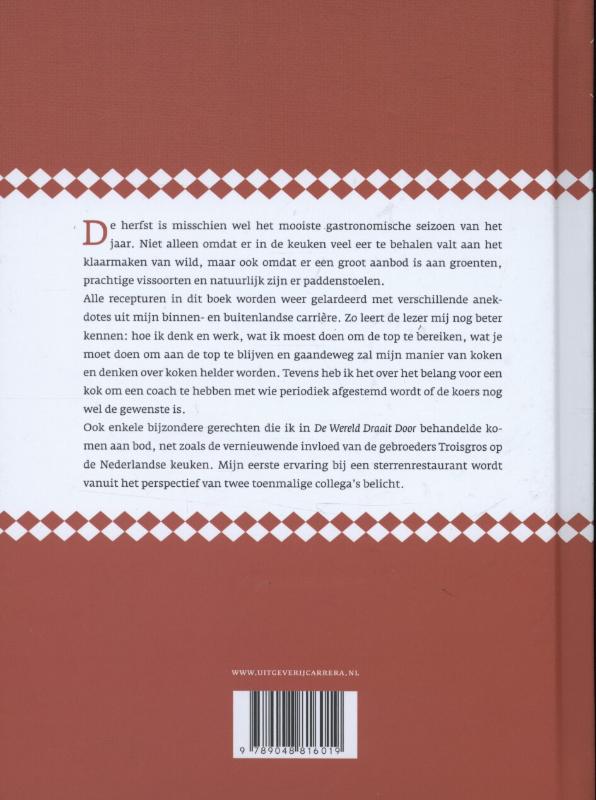 De herfst is misschien wel het mooiste gastronomische seizoen van het jaar. Niet alleen omdat er in de keuken veel eer te behalen valt aan het klaarmaken van wild, maar ook omdat er een groot aanbod is aan groenten, prachtige vissoorten en natuurlijk zijn er paddenstoelen.

Alle recepturen in dit boek worden weer gelardeerd met verschillende anekdotes uit mijn binnen- en buitenlandse carrière. Zo leert de lezer mij nog beter kennen: hoe ik denk en werk, wat ik moest doen om de top te bereiken, wat je moet doen om aan de top te blijven en gaandeweg zal mijn manier van koken en denken over koken helder worden. Tevens heb ik het over het belang voor een kok om een coach te hebben met wie periodiek afgestemd wordt of de koers nog wel de gewenste is.

Ook enkele bijzondere gerechten die ik in De Wereld Draait Door behandelde komen aan bod, net zoals de vernieuwende invloed van de gebroeders Troisgros op de Nederlandse keuken. Mijn eerste ervaring bij een sterrenrestaurant wordt vanuit het perspectief van twee toenmalige collega's belicht.

WWW.UITGEVERIJCARRERA.NL

9 789048 816019